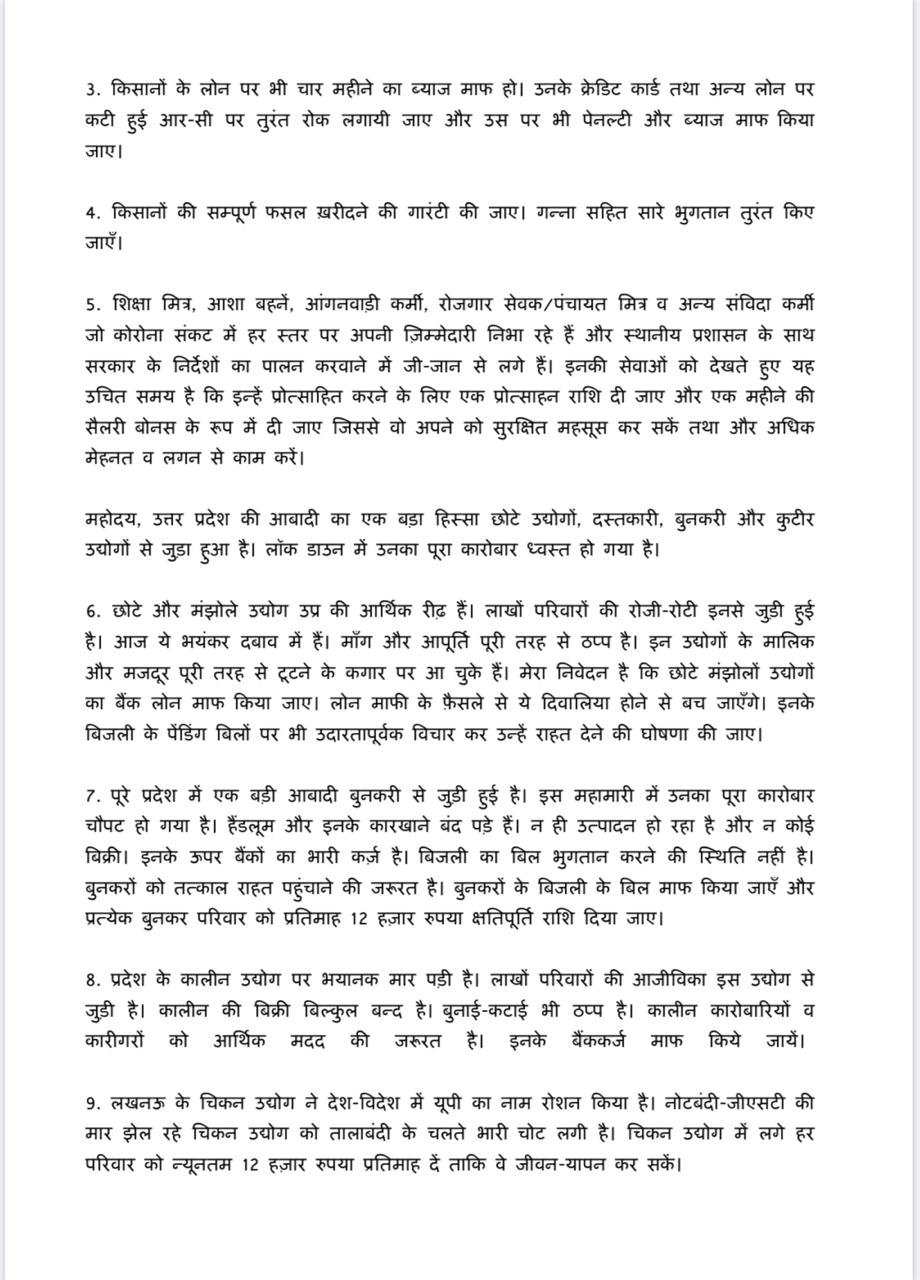 3. किसानों के लोन पर भी चार महीने का ब्याज माफ हो। उनके क्रेडिट कार्ड तथा अन्य लोन पर कटी हुई आर-सी पर तुरंत रोक लगायी जाए और उस पर भी पेनल्टी और ब्याज माफ किया जाए।

4. किसानों की सम्पूर्ण फसल ख़रीदने की गारंटी की जाए। गन्ना सहित सारे भुगतान तुरंत किए जाएँ।

5. शिक्षा मित्र, आशा बहनें, आंगनवाड़ी कर्मी, रोजगार सेवक/पंचायत मित्र व अन्य संविदा कर्मी जो कोरोना संकट में हर स्तर पर अपनी ज़िम्मेदारी निभा रहे हैं और स्थानीय प्रशासन के साथ सरकार के निर्देशों का पालन करवाने में जी-जान से लगे हैं। इनकी सेवाओं को देखते हुए यह उचित समय है कि इन्हें प्रोत्साहित करने के लिए एक प्रोत्साहन राशि दी जाए और एक महीने की सैलरी बोनस के रूप में दी जाए जिससे वो अपने को सुरक्षित महसूस कर सकें तथा और अधिक मेहनत व लगन से काम करें।

महोदय, उत्तर प्रदेश की आबादी का एक बड़ा हिस्सा छोटे उद्योगों, दस्तकारी, बुनकरी और कुटीर उद्योगों से जुड़ा हुआ है। लॉक डाउन में उनका पूरा कारोबार ध्वस्त हो गया है।

6. छोटे और मंझोले उद्योग उप्र की आर्थिक रीढ़ हैं। लाखों परिवारों की रोजी-रोटी इनसे जुड़ी हुई है। आज ये भयंकर दबाव में हैं। माँग और आपूर्ति पूरी तरह से ठप्प है। इन उद्योगों के मालिक और मजदूर पूरी तरह से टूटने के कगार पर आ चुके हैं। मेरा निवेदन है कि छोटे मंझोलों उद्योगों का बैंक लोन माफ किया जाए। लोन माफी के फ़ैसले से ये दिवालिया होने से बच जाएँगे। इनके बिजली के पेंडिंग बिलों पर भी उदारतापूर्वक विचार कर उन्हें राहत देने की घोषणा की जाए।

7. पूरे प्रदेश में एक बड़ी आबादी बुनकरी से जुड़ी हुई है। इस महामारी में उनका पूरा कारोबार चौपट हो गया है। हैंडलूम और इनके कारखाने बंद पड़े हैं। न ही उत्पादन हो रहा है और न कोई बिक्री। इनके ऊपर बैंकों का भारी कर्ज़ है। बिजली का बिल भुगतान करने की स्थिति नहीं है। बुनकरों को तत्काल राहत पहुंचाने की जरूरत है। बुनकरों के बिजली के बिल माफ किया जाएँ और प्रत्येक बुनकर परिवार को प्रतिमाह 12 हज़ार रुपया क्षतिपूर्ति राशि दिया जाए।

8. प्रदेश के कालीन उद्योग पर भयानक मार पड़ी है। लाखों परिवारों की आजीविका इस उद्योग से जुड़ी है। कालीन की बिक्री बिल्कुल बन्द है। बुनाई-कटाई भी ठप्प है। कालीन कारोबारियों व कारीगरों को आर्थिक मदद की जरूरत है। इनके बैंककर्ज माफ किये जायें।

9. लखनऊ के चिकन उद्योग ने देश-विदेश में यूपी का नाम रोशन किया है। नोटबंदी-जीएसटी की मार झेल रहे चिकन उद्योग को तालाबंदी के चलते भारी चोट लगी है। चिकन उद्योग में लगे हर परिवार को न्यूनतम 12 हज़ार रुपया प्रतिमाह दें ताकि वे जीवन-यापन कर सकें।